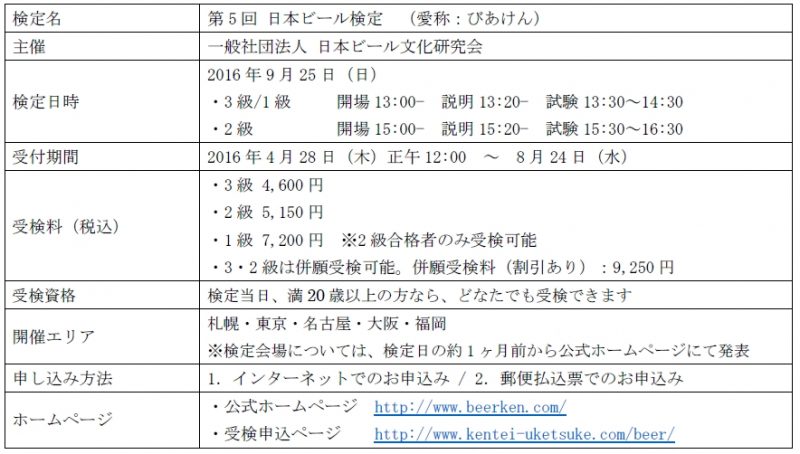 | 検定名 | 第5回 日本ビール検定 （愛称：びあけん） |
|---|---|
| 主催 | 一般社団法人 日本ビール文化研究会 |
| 検定日時 | 2016年9月25日（日）<br>・3級/1級 開場13:00− 説明13:20− 試験13:30〜14:30<br>・2級 開場15:00− 説明15:20− 試験15:30〜16:30 |
| 受付期間 | 2016年4月28日（木）正午12:00 〜 8月24日（水） |
| 受検料（税込） | ・3級 4,600円<br>・2級 5,150円<br>・1級 7,200円 ※2級合格者のみ受検可能<br>・3・2級は併願受検可能。併願受検料（割引あり）：9,250円 |
| 受検資格 | 検定当日、満20歳以上の方なら、どなたでも受検できます |
| 開催エリア | 札幌・東京・名古屋・大阪・福岡<br>※検定会場については、検定日の約1ヶ月前から公式ホームページにて発表 |
| 申し込み方法 | 1. インターネットでのお申込み / 2. 郵便払込票でのお申込み |
| ホームページ | ・公式ホームページ http://www.beerken.com/<br>・受検申込ページ http://www.kentei-uketsuke.com/beer/ |